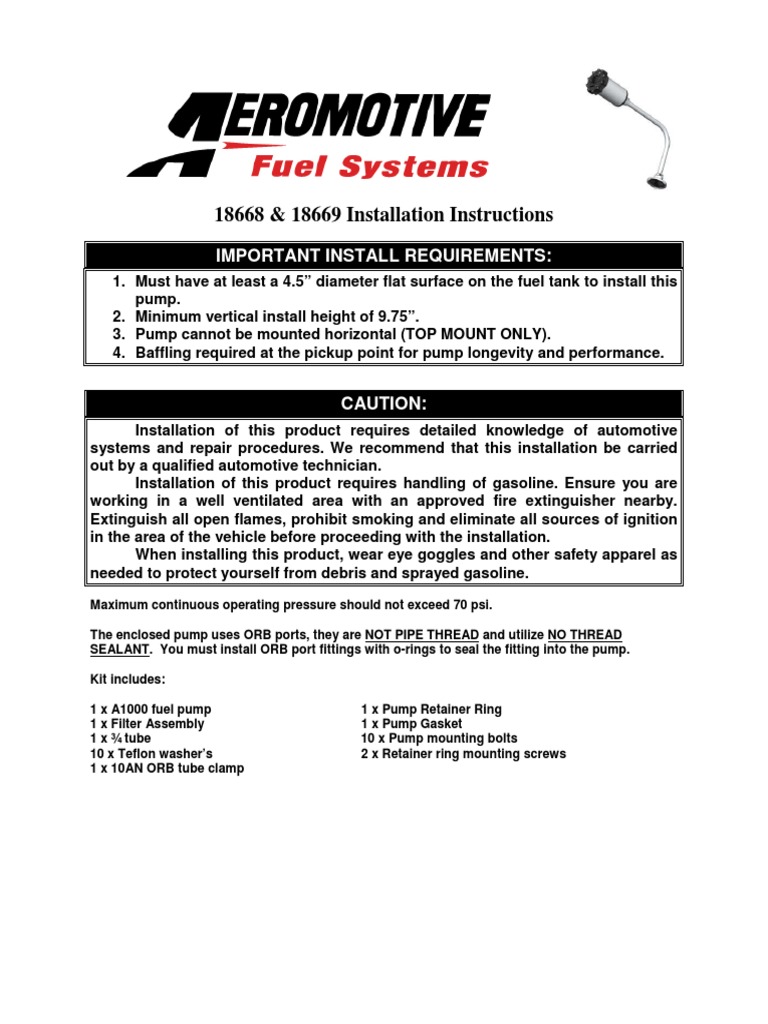 AEROMOTIVE
Fuel Systems

18668 & 18669 Installation Instructions

IMPORTANT INSTALL REQUIREMENTS:

1. Must have at least a 4.5” diameter flat surface on the fuel tank to install this pump.
2. Minimum vertical install height of 9.75”.
3. Pump cannot be mounted horizontal (TOP MOUNT ONLY).
4. Baffling required at the pickup point for pump longevity and performance.

CAUTION:

Installation of this product requires detailed knowledge of automotive systems and repair procedures. We recommend that this installation be carried out by a qualified automotive technician.

Installation of this product requires handling of gasoline. Ensure you are working in a well ventilated area with an approved fire extinguisher nearby. Extinguish all open flames, prohibit smoking and eliminate all sources of ignition in the area of the vehicle before proceeding with the installation.

When installing this product, wear eye goggles and other safety apparel as needed to protect yourself from debris and sprayed gasoline.

Maximum continuous operating pressure should not exceed 70 psi.

The enclosed pump uses ORB ports, they are NOT PIPE THREAD and utilize NO THREAD SEALANT. You must install ORB port fittings with o-rings to seal the fitting into the pump.

Kit includes:

1 x A1000 fuel pump
1 x Filter Assembly
1 x ¾ tube
10 x Teflon washer’s
1 x 10AN ORB tube clamp

1 x Pump Retainer Ring
1 x Pump Gasket
10 x Pump mounting bolts
2 x Retainer ring mounting screws